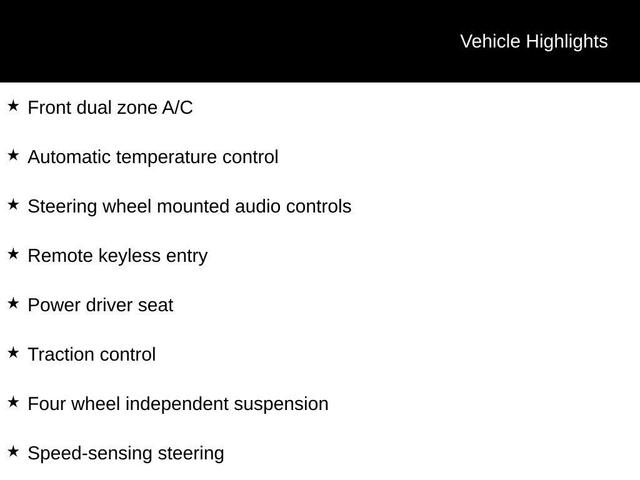 Vehicle Highlights

★ Front dual zone A/C

★ Automatic temperature control

★ Steering wheel mounted audio controls

★ Remote keyless entry

★ Power driver seat

★ Traction control

★ Four wheel independent suspension

★ Speed-sensing steering